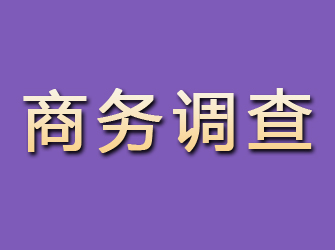 商务调查